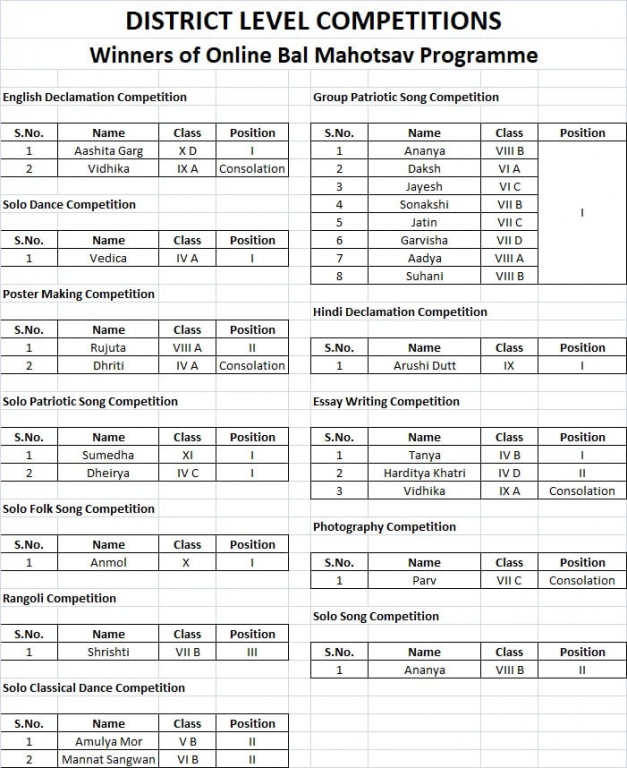 DISTRICT LEVEL COMPETITIONS
Winners of Online Bal Mahotsav Programme

English Declamation Competition

| S.No. | Name | Class | Position |
|---|---|---|---|
| 1 | Aashita Garg | X D | I |
| 2 | Vidhika | IX A | Consolation |

Solo Dance Competition

| S.No. | Name | Class | Position |
|---|---|---|---|
| 1 | Vedica | IV A | I |

Poster Making Competition

| S.No. | Name | Class | Position |
|---|---|---|---|
| 1 | Rujuta | VIII A | II |
| 2 | Dhriti | IV A | Consolation |

Solo Patriotic Song Competition

| S.No. | Name | Class | Position |
|---|---|---|---|
| 1 | Sumedha | XI | I |
| 2 | Dheirya | IV C | I |

Solo Folk Song Competition

| S.No. | Name | Class | Position |
|---|---|---|---|
| 1 | Anmol | X | I |

Rangoli Competition

| S.No. | Name | Class | Position |
|---|---|---|---|
| 1 | Shrishti | VII B | III |

Solo Classical Dance Competition

| S.No. | Name | Class | Position |
|---|---|---|---|
| 1 | Amulya Mor | V B | II |
| 2 | Mannat Sangwan | VI B | II |

Group Patriotic Song Competition

| S.No. | Name | Class | Position |
|---|---|---|---|
| 1 | Ananya | VIII B | I |
| 2 | Daksh | VI A | |
| 3 | Jayesh | VI C | |
| 4 | Sonakshi | VII B | |
| 5 | Jatin | VII C | |
| 6 | Garvisha | VII D | |
| 7 | Aadya | VIII A | |
| 8 | Suhani | VIII B | |

Hindi Declamation Competition

| S.No. | Name | Class | Position |
|---|---|---|---|
| 1 | Arushi Dutt | IX | I |

Essay Writing Competition

| S.No. | Name | Class | Position |
|---|---|---|---|
| 1 | Tanya | IV B | I |
| 2 | Harditya Khatri | IV D | II |
| 3 | Vidhika | IX A | Consolation |

Photography Competition

| S.No. | Name | Class | Position |
|---|---|---|---|
| 1 | Parv | VII C | Consolation |

Solo Song Competition

| S.No. | Name | Class | Position |
|---|---|---|---|
| 1 | Ananya | VIII B | II |